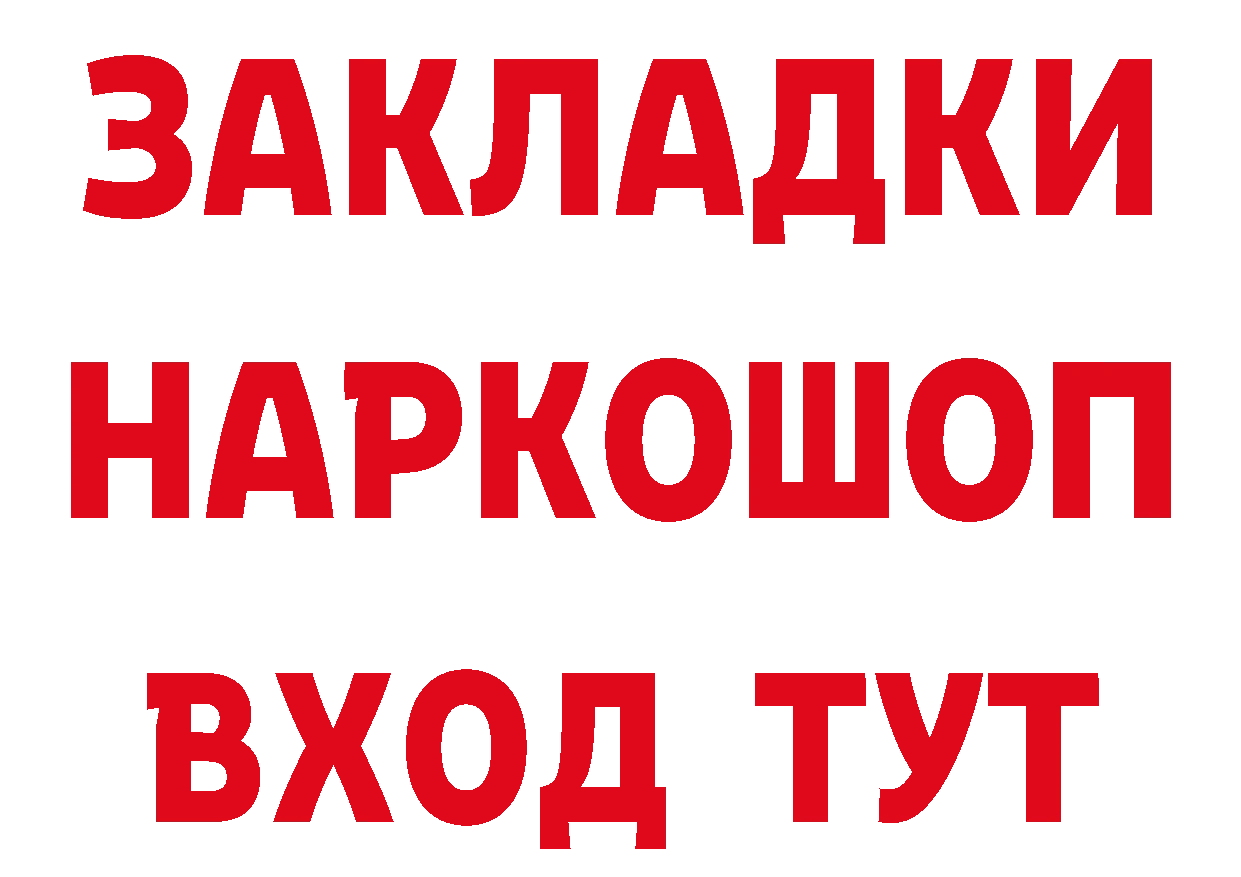 ЗАКЛАДКИ НАРКОШОП ВХОД ТУТ